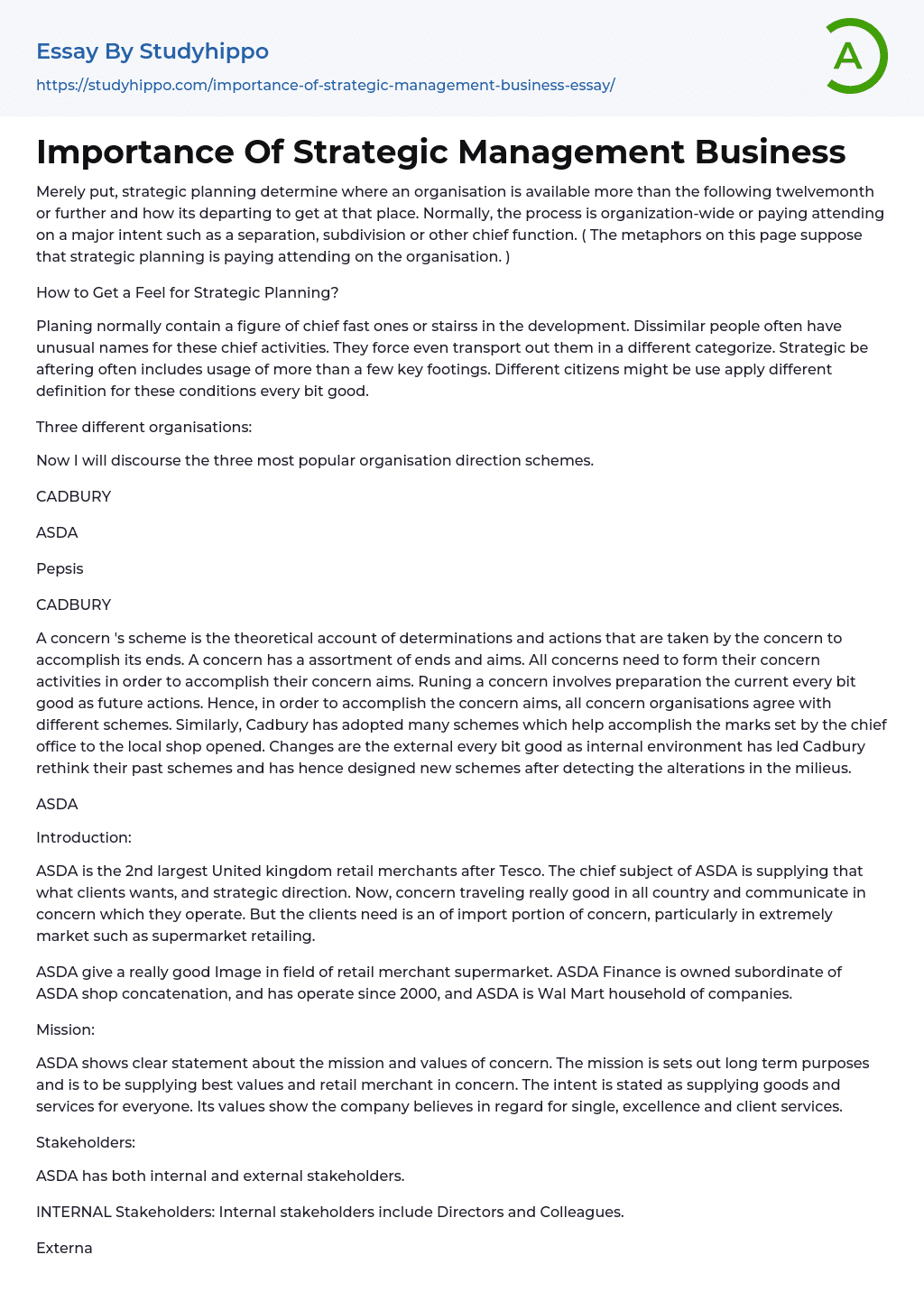 Essay By Studyhippo
https://studyhippo.com/importance-of-strategic-management-business-essay/

A

Importance Of Strategic Management Business

Merely put, strategic planning determine where an organisation is available more than the following twelvemonth or further and how its departing to get at that place. Normally, the process is organization-wide or paying attending on a major intent such as a separation, subdivision or other chief function. ( The metaphors on this page suppose that strategic planning is paying attending on the organisation. )

How to Get a Feel for Strategic Planning?

Planing normally contain a figure of chief fast ones or stairss in the development. Dissimilar people often have unusual names for these chief activities. They force even transport out them in a different categorize. Strategic be aftering often includes usage of more than a few key footings. Different citizens might be use apply different definition for these conditions every bit good.

Three different organisations:

Now I will discourse the three most popular organisation direction schemes.

CADBURY

ASDA

Pepsis

CADBURY

A concern 's scheme is the theoretical account of determinations and actions that are taken by the concern to accomplish its ends. A concern has a assortment of ends and aims. All concerns need to form their concern activities in order to accomplish their concern aims. Runing a concern involves preparation the current every bit good as future actions. Hence, in order to accomplish the concern aims, all concern organisations agree with different schemes. Similarly, Cadbury has adopted many schemes which help accomplish the marks set by the chief office to the local shop opened. Changes are the external every bit good as internal environment has led Cadbury rethink their past schemes and has hence designed new schemes after detecting the alterations in the milieus.

ASDA

Introduction:

ASDA is the 2nd largest United kingdom retail merchants after Tesco. The chief subject of ASDA is supplying that what clients wants, and strategic direction. Now, concern traveling really good in all country and communicate in concern which they operate. But the clients need is an of import portion of concern, particularly in extremely market such as supermarket retailing.

ASDA give a really good Image in field of retail merchant supermarket. ASDA Finance is owned subordinate of ASDA shop concatenation, and has operate since 2000, and ASDA is Wal Mart household of companies.

Mission:

ASDA shows clear statement about the mission and values of concern. The mission is sets out long term purposes and is to be supplying best values and retail merchant in concern. The intent is stated as supplying goods and services for everyone. Its values show the company believes in regard for single, excellence and client services.

Stakeholders:

ASDA has both internal and external stakeholders.

INTERNAL Stakeholders: Internal stakeholders include Directors and Colleagues.

Externa